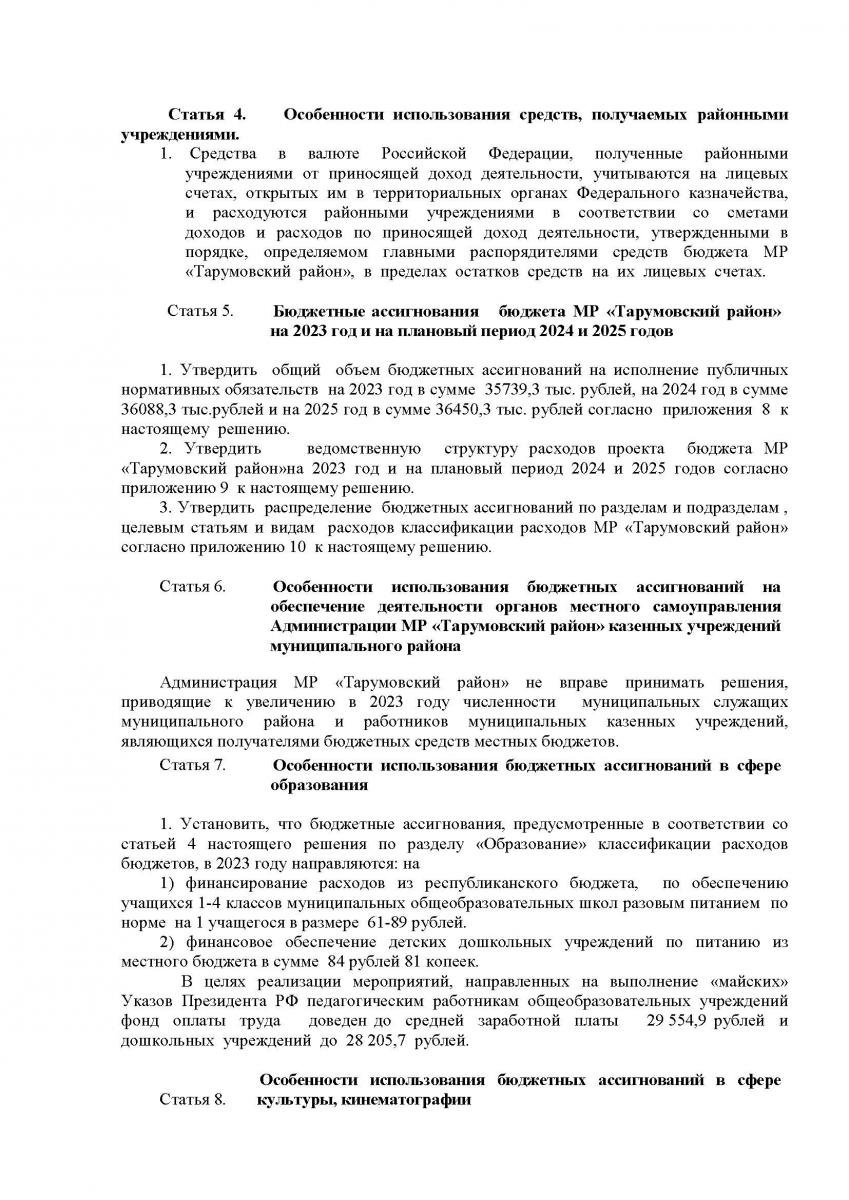 Статья 4. Особенности использования средств, получаемых районными учреждениями.

1. Средства в валюте Российской Федерации, полученные районными учреждениями от приносящей доход деятельности, учитываются на лицевых счетах, открытых им в территориальных органах Федерального казначейства, и расходуются районными учреждениями в соответствии со сметами доходов и расходов по приносящей доход деятельности, утвержденными в порядке, определяемом главными распорядителями средств бюджета МР «Тарумовский район», в пределах остатков средств на их лицевых счетах.

Статья 5. Бюджетные ассигнования бюджета МР «Тарумовский район» на 2023 год и на плановый период 2024 и 2025 годов

1. Утвердить общий объем бюджетных ассигнований на исполнение публичных нормативных обязательств на 2023 год в сумме 35739,3 тыс. рублей, на 2024 год в сумме 36088,3 тыс.рублей и на 2025 год в сумме 36450,3 тыс. рублей согласно приложения 8 к настоящему решению.

2. Утвердить ведомственную структуру расходов проекта бюджета МР «Тарумовский район»на 2023 год и на плановый период 2024 и 2025 годов согласно приложению 9 к настоящему решению.

3. Утвердить распределение бюджетных ассигнований по разделам и подразделам , целевым статьям и видам расходов классификации расходов МР «Тарумовский район» согласно приложению 10 к настоящему решению.

Статья 6. Особенности использования бюджетных ассигнований на обеспечение деятельности органов местного самоуправления Администрации МР «Тарумовский район» казенных учреждений муниципального района

Администрация МР «Тарумовский район» не вправе принимать решения, приводящие к увеличению в 2023 году численности муниципальных служащих муниципального района и работников муниципальных казенных учреждений, являющихся получателями бюджетных средств местных бюджетов.

Статья 7. Особенности использования бюджетных ассигнований в сфере образования

1. Установить, что бюджетные ассигнования, предусмотренные в соответствии со статьей 4 настоящего решения по разделу «Образование» классификации расходов бюджетов, в 2023 году направляются: на

1) финансирование расходов из республиканского бюджета, по обеспечению учащихся 1-4 классов муниципальных общеобразовательных школ разовым питанием по норме на 1 учащегося в размере 61-89 рублей.

2) финансовое обеспечение детских дошкольных учреждений по питанию из местного бюджета в сумме 84 рублей 81 копеек.

В целях реализации мероприятий, направленных на выполнение «майских» Указов Президента РФ педагогическим работникам общеобразовательных учреждений фонд оплаты труда доведен до средней заработной платы 29 554,9 рублей и дошкольных учреждений до 28 205,7 рублей.

Статья 8. Особенности использования бюджетных ассигнований в сфере культуры, кинематографии